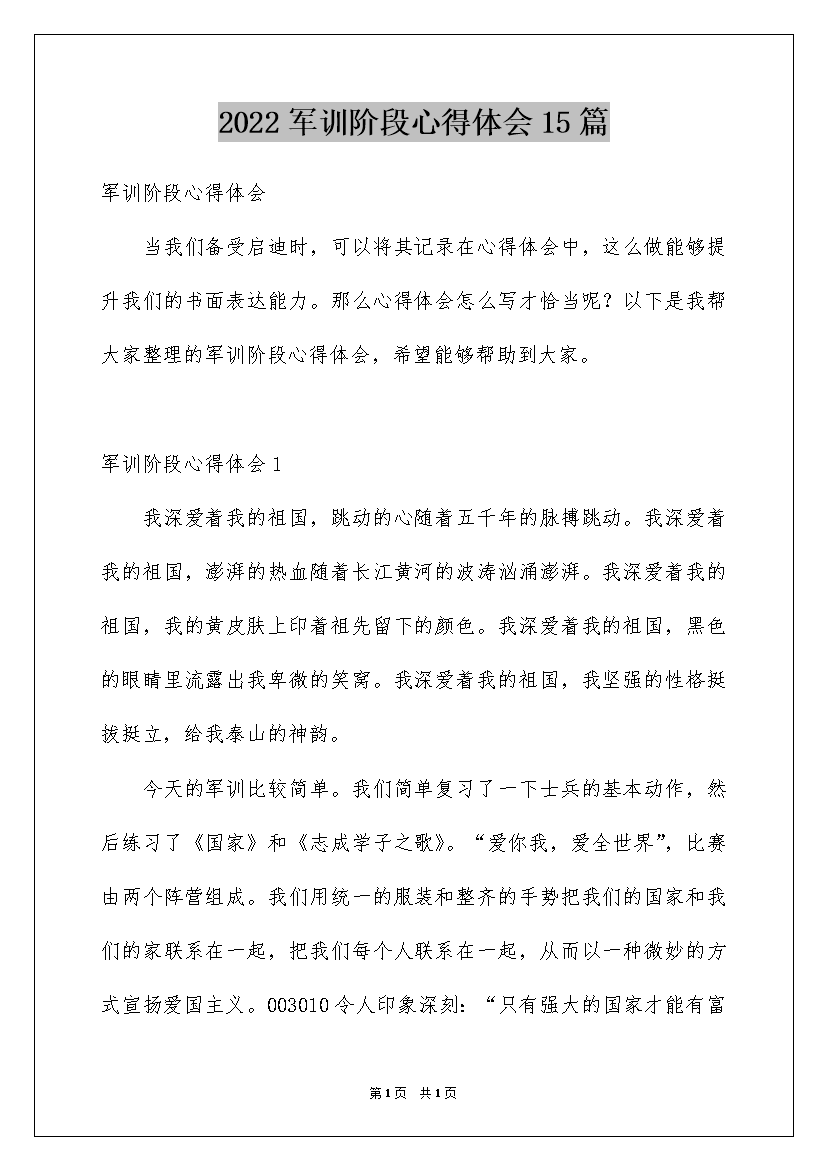 2022军训阶段心得体会15篇

军训阶段心得体会

当我们备受启迪时，可以将其记录在心得体会中，这么做能够提升我们的书面表达能力。那么心得体会怎么写才恰当呢？以下是我帮大家整理的军训阶段心得体会，希望能够帮助到大家。

军训阶段心得体会1

我深爱着我的祖国，跳动的心随着五千年的脉搏跳动。我深爱着我的祖国，澎湃的热血随着长江黄河的波涛汹涌澎湃。我深爱着我的祖国，我的黄皮肤上印着祖先留下的颜色。我深爱着我的祖国，黑色的眼睛里流露出我卑微的笑窝。我深爱着我的祖国，我坚强的性格挺拔挺立，给我泰山的神韵。

今天的军训比较简单。我们简单复习了一下士兵的基本动作，然后练习了《国家》和《志成学子之歌》。“爱你我，爱全世界”，比赛由两个阵营组成。我们用统一的服装和整齐的手势把我们的国家和我们的家联系在一起，把我们每个人联系在一起，从而以一种微妙的方式宣扬爱国主义。003010令人印象深刻：“只有强大的国家才能有富

第1页 共1页